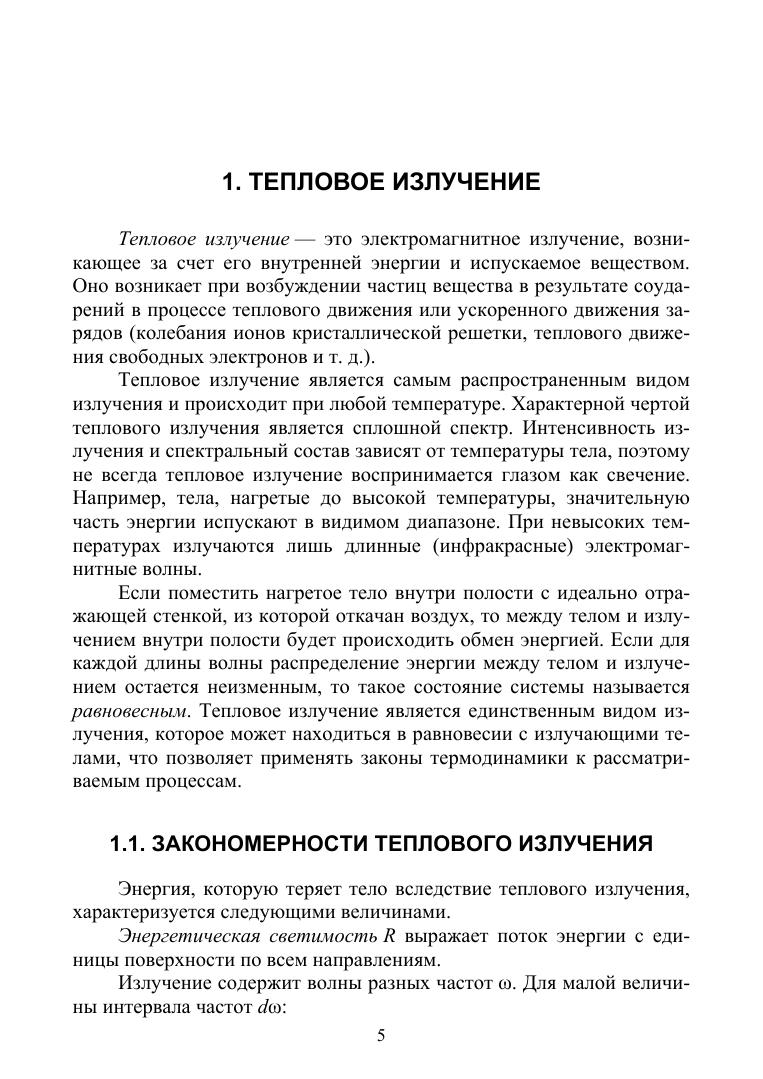 1. ТЕПЛОВОЕ ИЗЛУЧЕНИЕ

Тепловое излучение — это электромагнитное излучение, возникающее за счет его внутренней энергии и испускаемое веществом. Оно возникает при возбуждении частиц вещества в результате соударений в процессе теплового движения или ускоренного движения зарядов (колебания ионов кристаллической решетки, теплового движения свободных электронов и т. д.).

Тепловое излучение является самым распространенным видом излучения и происходит при любой температуре. Характерной чертой теплового излучения является сплошной спектр. Интенсивность излучения и спектральный состав зависят от температуры тела, поэтому не всегда тепловое излучение воспринимается глазом как свечение. Например, тела, нагретые до высокой температуры, значительную часть энергии испускают в видимом диапазоне. При невысоких температурах излучаются лишь длинные (инфракрасные) электромагнитные волны.

Если поместить нагретое тело внутри полости с идеально отражающей стенкой, из которой откачан воздух, то между телом и излучением внутри полости будет происходить обмен энергией. Если для каждой длины волны распределение энергии между телом и излучением остается неизменным, то такое состояние системы называется равновесным. Тепловое излучение является единственным видом излучения, которое может находиться в равновесии с излучающими телами, что позволяет применять законы термодинамики к рассматриваемым процессам.

1.1. ЗАКОНОМЕРНОСТИ ТЕПЛОВОГО ИЗЛУЧЕНИЯ

Энергия, которую теряет тело вследствие теплового излучения, характеризуется следующими величинами.

Энергетическая светимость $R$ выражает поток энергии с единицы поверхности по всем направлениям.

Излучение содержит волны разных частот $\omega$. Для малой величины интервала частот $d\omega$:

5